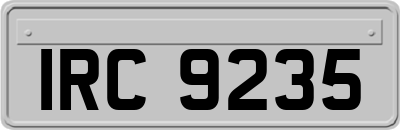 IRC 9235